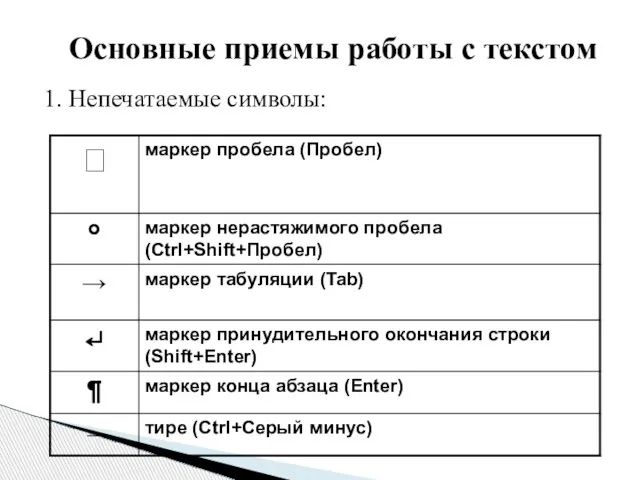 Основные приемы работы с текстом

1. Непечатаемые символы:

| | |
|---|---|
| □ | маркер пробела (Пробел) |
| ° | маркер нерастяжимого пробела (Ctrl+Shift+Пробел) |
| → | маркер табуляции (Tab) |
| ↵ | маркер принудительного окончания строки (Shift+Enter) |
| ¶ | маркер конца абзаца (Enter) |
| — | тире (Ctrl+Серый минус) |